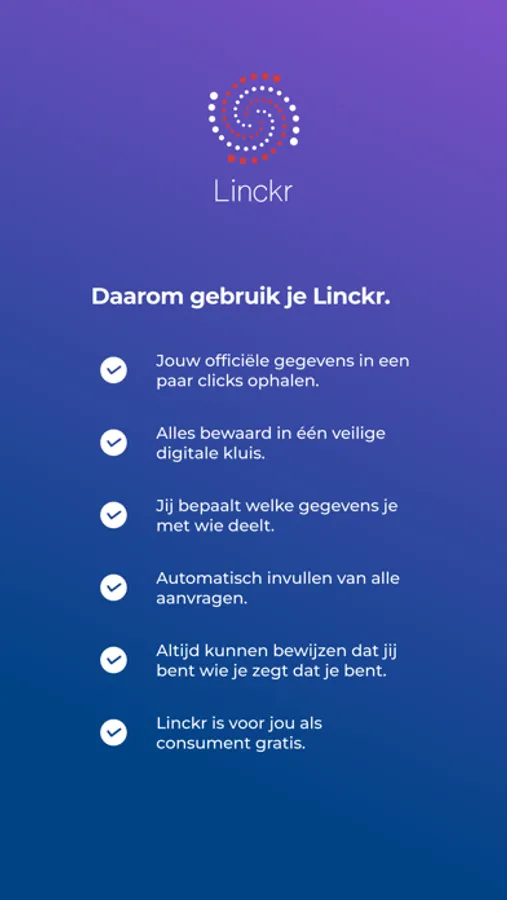 Linckr

Daarom gebruik je Linckr.

Jouw officiële gegevens in een paar clicks ophalen.

Alles bewaard in één veilige digitale kluis.

Jij bepaalt welke gegevens je met wie deelt.

Automatisch invullen van alle aanvragen.

Altijd kunnen bewijzen dat jij bent wie je zegt dat je bent.

Linckr is voor jou als consument gratis.